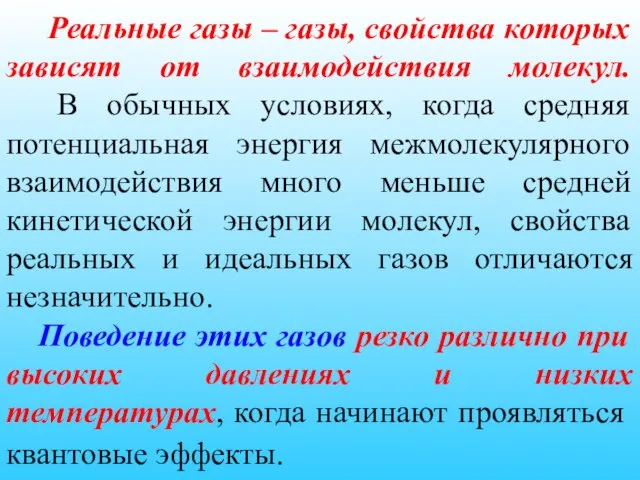 Реальные газы – газы, свойства которых зависят от взаимодействия молекул.

В обычных условиях, когда средняя потенциальная энергия межмолекулярного взаимодействия много меньше средней кинетической энергии молекул, свойства реальных и идеальных газов отличаются незначительно.

Поведение этих газов резко различно при высоких давлениях и низких температурах, когда начинают проявляться квантовые эффекты.